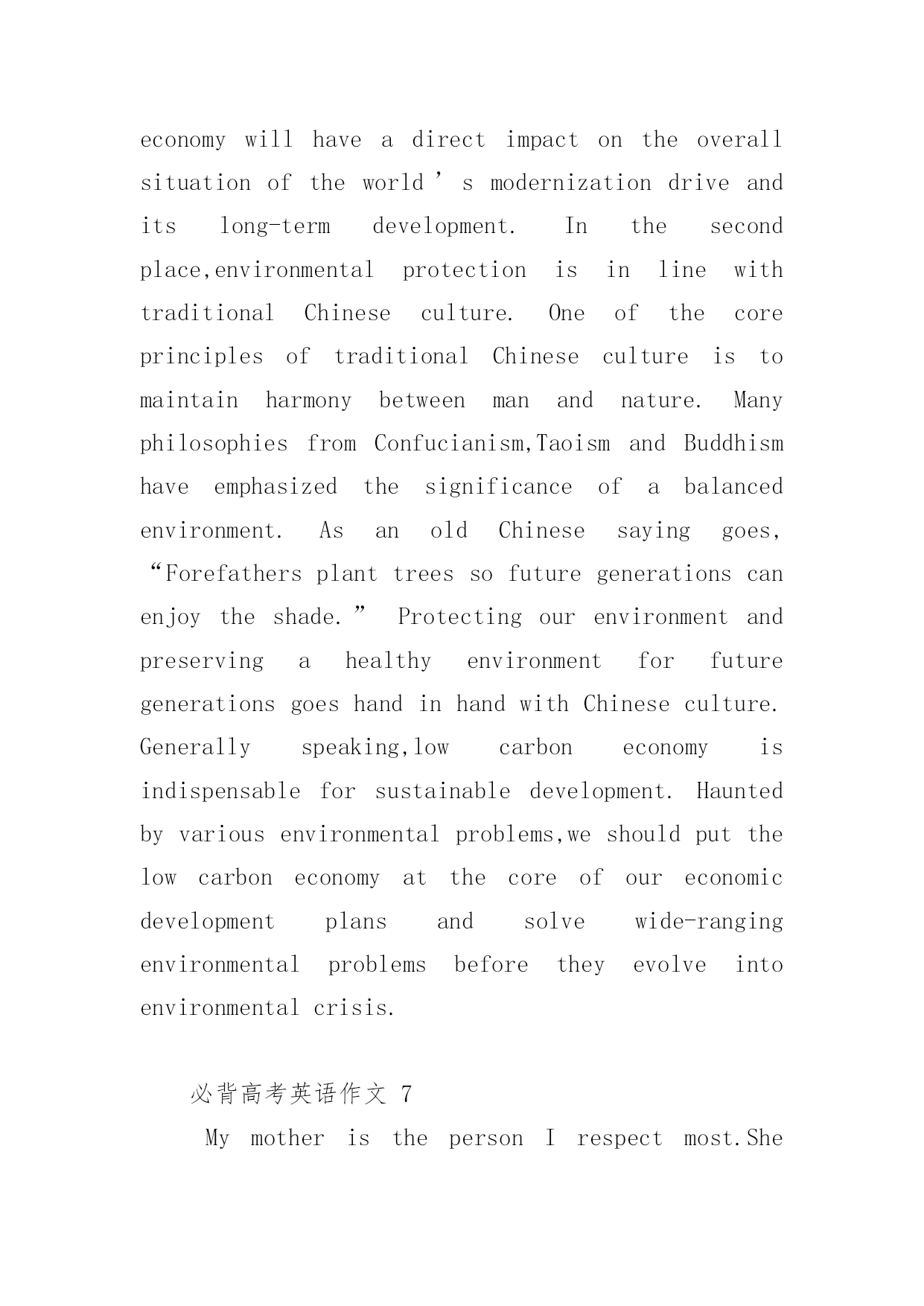 economy will have a direct impact on the overall situation of the world’s modernization drive and its long-term development. In the second place,environmental protection is in line with traditional Chinese culture. One of the core principles of traditional Chinese culture is to maintain harmony between man and nature. Many philosophies from Confucianism,Taoism and Buddhism have emphasized the significance of a balanced environment. As an old Chinese saying goes, “Forefathers plant trees so future generations can enjoy the shade.” Protecting our environment and preserving a healthy environment for future generations goes hand in hand with Chinese culture. Generally speaking,low carbon economy is indispensable for sustainable development. Haunted by various environmental problems,we should put the low carbon economy at the core of our economic development plans and solve wide-ranging environmental problems before they evolve into environmental crisis.

必背高考英语作文 7

My mother is the person I respect most.She